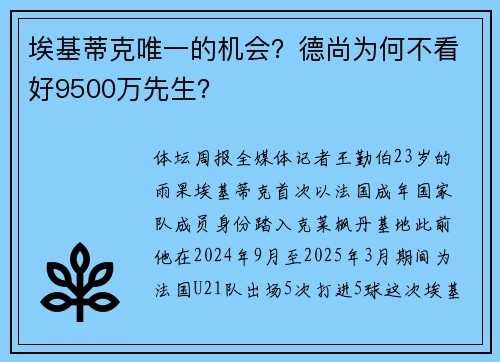 埃基蒂克唯一的机会？德尚为何不看好9500万先生？

体坛周报全媒体记者王勤伯23岁的雨果埃基蒂克首次以法国成年国家队成员身份踏入克莱枫丹基地此前他在2024年9月至2025年3月期间为法国U21队出场5次打进5球这次埃基